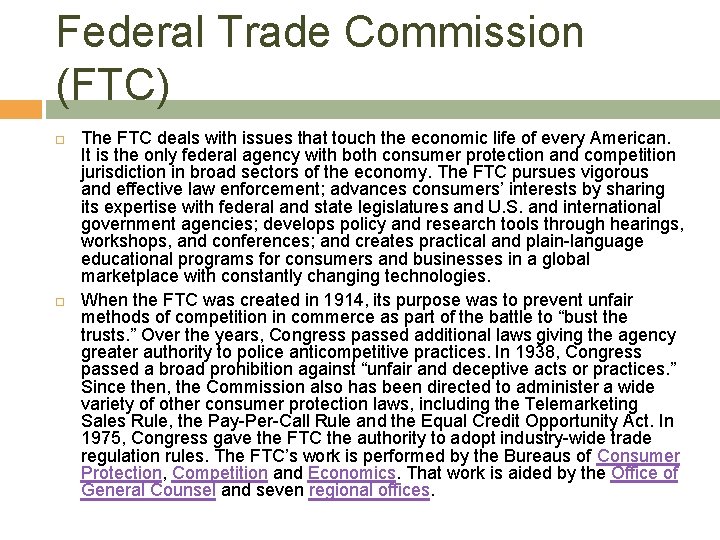 Federal Trade Commission (FTC)

☐ The FTC deals with issues that touch the economic life of every American. It is the only federal agency with both consumer protection and competition jurisdiction in broad sectors of the economy. The FTC pursues vigorous and effective law enforcement; advances consumers' interests by sharing its expertise with federal and state legislatures and U.S. and international government agencies; develops policy and research tools through hearings, workshops, and conferences; and creates practical and plain-language educational programs for consumers and businesses in a global marketplace with constantly changing technologies.

☐ When the FTC was created in 1914, its purpose was to prevent unfair methods of competition in commerce as part of the battle to "bust the trusts." Over the years, Congress passed additional laws giving the agency greater authority to police anticompetitive practices. In 1938, Congress passed a broad prohibition against "unfair and deceptive acts or practices." Since then, the Commission also has been directed to administer a wide variety of other consumer protection laws, including the Telemarketing Sales Rule, the Pay-Per-Call Rule and the Equal Credit Opportunity Act. In 1975, Congress gave the FTC the authority to adopt industry-wide trade regulation rules. The FTC's work is performed by the Bureaus of Consumer Protection, Competition and Economics. That work is aided by the Office of General Counsel and seven regional offices.